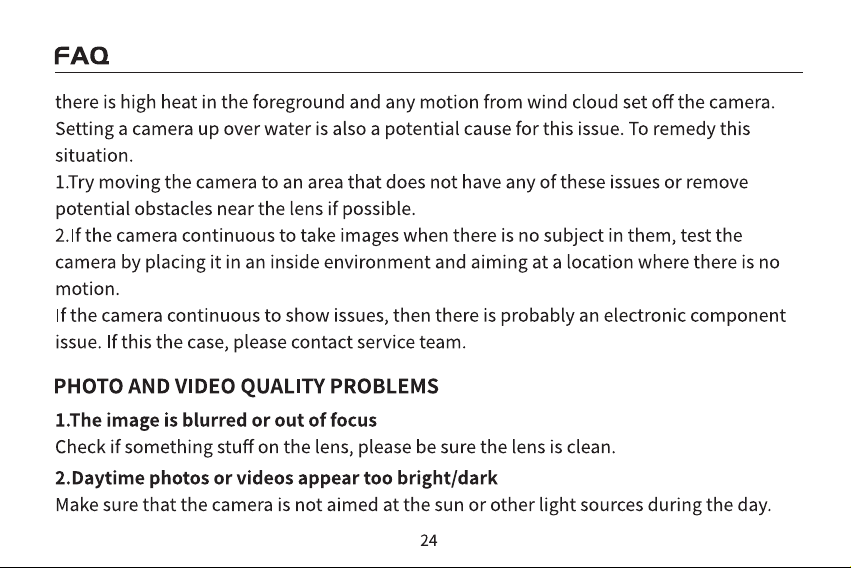 FAQ

there is high heat in the foreground and any motion from wind cloud set off the camera. Setting a camera up over water is also a potential cause for this issue. To remedy this situation.
1.Try moving the camera to an area that does not have any of these issues or remove potential obstacles near the lens if possible.
2.If the camera continuous to take images when there is no subject in them, test the camera by placing it in an inside environment and aiming at a location where there is no motion.
If the camera continuous to show issues, then there is probably an electronic component issue. If this the case, please contact service team.

PHOTO AND VIDEO QUALITY PROBLEMS

1.The image is blurred or out of focus
Check if something stuff on the lens, please be sure the lens is clean.

2.Daytime photos or videos appear too bright/dark
Make sure that the camera is not aimed at the sun or other light sources during the day.

24